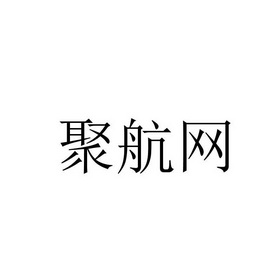 聚航网